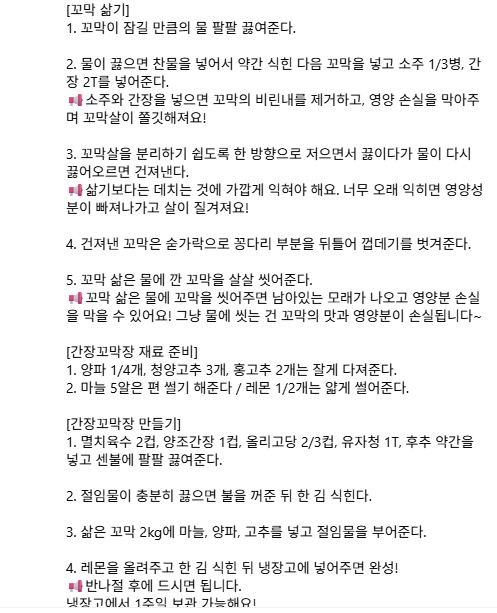 [꼬막 삶기]
1. 꼬막이 잠길 만큼의 물 팔팔 끓여준다.

2. 물이 끓으면 찬물을 넣어서 약간 식힌 다음 꼬막을 넣고 소주 1/3병, 간장 2T를 넣어준다.
📢 소주와 간장을 넣으면 꼬막의 비린내를 제거하고, 영양 손실을 막아주며 꼬막살이 쫄깃해져요!

3. 꼬막살을 분리하기 쉽도록 한 방향으로 저으면서 끓이다가 물이 다시 끓어오르면 건져낸다.
📢 삶기보다는 데치는 것에 가깝게 익혀야 해요. 너무 오래 익히면 영양성분이 빠져나가고 살이 질겨져요!

4. 건져낸 꼬막은 숟가락으로 꽁다리 부분을 뒤틀어 껍데기를 벗겨준다.

5. 꼬막 삶은 물에 깐 꼬막을 살살 씻어준다.
📢 꼬막 삶은 물에 꼬막을 씻어주면 남아있는 모래가 나오고 영양분 손실을 막을 수 있어요! 그냥 물에 씻는 건 꼬막의 맛과 영양분이 손실됩니다~

[간장꼬막장 재료 준비]
1. 양파 1/4개, 청양고추 3개, 홍고추 2개는 잘게 다져준다.
2. 마늘 5알은 편 썰기 해준다 / 레몬 1/2개는 얇게 썰어준다.

[간장꼬막장 만들기]
1. 멸치육수 2컵, 양조간장 1컵, 올리고당 2/3컵, 유자청 1T, 후추 약간을 넣고 센불에 팔팔 끓여준다.

2. 절임물이 충분히 끓으면 불을 꺼준 뒤 한 김 식힌다.

3. 삶은 꼬막 2kg에 마늘, 양파, 고추를 넣고 절임물을 부어준다.

4. 레몬을 올려주고 한 김 식힌 뒤 냉장고에 넣어주면 완성!
📢 반나절 후에 드시면 됩니다.
냉장고에서 1주일 보관 가능해요!